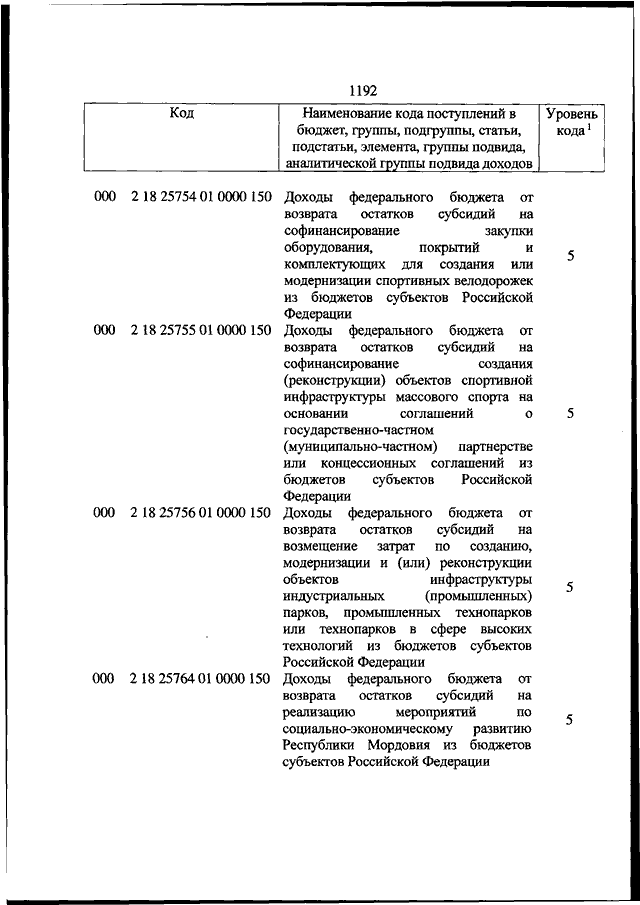 1192

| Код | Наименование кода поступлений в бюджет, группы, подгруппы, статьи, подстатьи, элемента, группы подвида, аналитической группы подвида доходов | Уровень кода $^1$ |
|---|---|---|
| 000 2 18 25754 01 0000 150 | Доходы федерального бюджета от возврата остатков субсидий на софинансирование закупки оборудования, покрытий и комплектующих для создания или модернизации спортивных велодорожек из бюджетов субъектов Российской Федерации | 5 |
| 000 2 18 25755 01 0000 150 | Доходы федерального бюджета от возврата остатков субсидий на софинансирование создания (реконструкции) объектов спортивной инфраструктуры массового спорта на основании соглашений о государственно-частном (муниципально-частном) партнерстве или концессионных соглашений из бюджетов субъектов Российской Федерации | 5 |
| 000 2 18 25756 01 0000 150 | Доходы федерального бюджета от возврата остатков субсидий на возмещение затрат по созданию, модернизации и (или) реконструкции объектов инфраструктуры индустриальных (промышленных) парков, промышленных технопарков или технопарков в сфере высоких технологий из бюджетов субъектов Российской Федерации | 5 |
| 000 2 18 25764 01 0000 150 | Доходы федерального бюджета от возврата остатков субсидий на реализацию мероприятий по социально-экономическому развитию Республики Мордовия из бюджетов субъектов Российской Федерации | 5 |